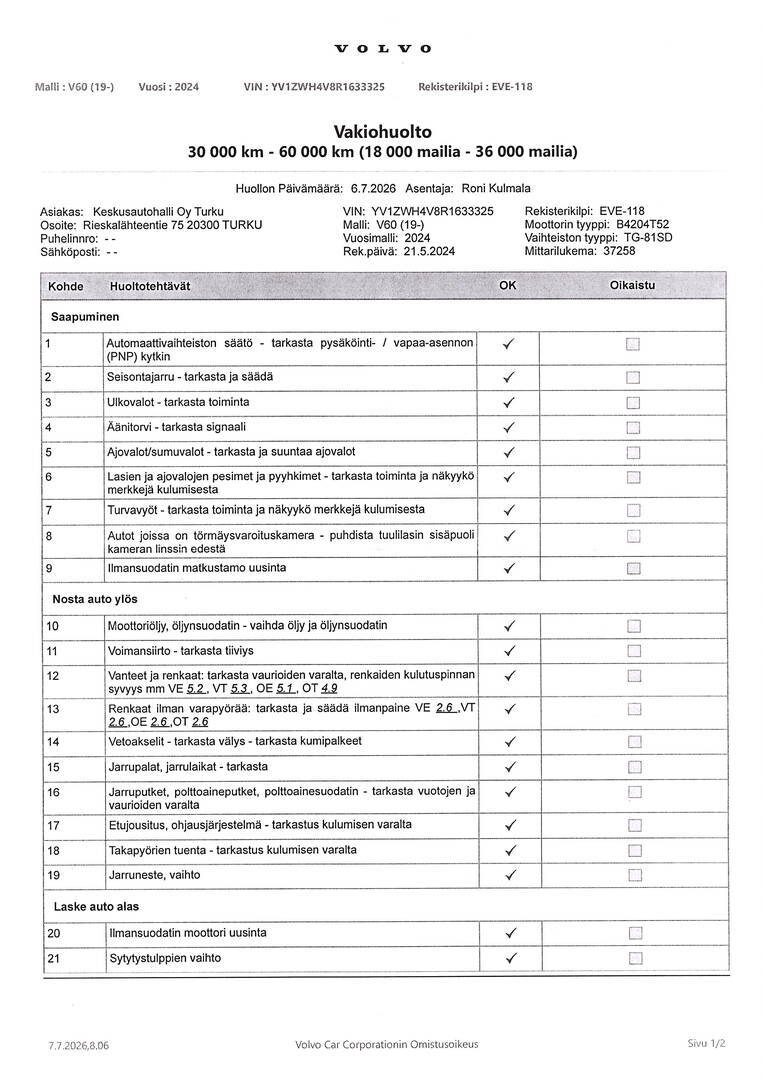 VOLVO

Malli : V60 (19-) Vuosi : 2024 VIN : YV1ZWH4V8R1633325 Rekisterikilpi : EVE-118

Vakiohuolto
30 000 km - 60 000 km (18 000 mailia - 36 000 mailia)

Huollon Päivämäärä: 6.7.2026 Asentaja: Roni Kulmala

Asiakas: Keskusautohalli Oy Turku
Osoite: Rieskalähteentie 75 20300 TURKU
Puhelinnro: - -
Sähköposti: - -

VIN: YV1ZWH4V8R1633325
Malli: V60 (19-)
Vuosimalli: 2024
Rek.päivä: 21.5.2024

Rekisterikilpi: EVE-118
Moottorin tyyppi: B4204T52
Vaihteiston tyyppi: TG-81SD
Mittarilukema: 37258

| Kohde | Huoltotehtävät | OK | Oikaistu |
|---|---|---|---|
| Saapuminen | | | |
| 1 | Automaattivaihteiston säätö - tarkasta pysäköinti- / vapaa-asennon (PNP) kytkin | ✓ | ☐ |
| 2 | Seisontajarru - tarkasta ja säädä | ✓ | ☐ |
| 3 | Ulkovalot - tarkasta toiminta | ✓ | ☐ |
| 4 | Äänitorvi - tarkasta signaali | ✓ | ☐ |
| 5 | Ajovalot/sumuvalot - tarkasta ja suuntaa ajovalot | ✓ | ☐ |
| 6 | Lasien ja ajovalojen pesimet ja pyyhkimet - tarkasta toiminta ja näkyykö merkkejä kulumisesta | ✓ | ☐ |
| 7 | Turvavyöt - tarkasta toiminta ja näkyykö merkkejä kulumisesta | ✓ | ☐ |
| 8 | Autot joissa on törmäysvaroituskamera - puhdista tuulilasin sisäpuoli kameran linssin edestä | ✓ | ☐ |
| 9 | Ilmansuodatin matkustamo uusinta | ✓ | ☐ |
| Nosta auto ylös | | | |
| 10 | Moottoriöljy, öljynsuodatin - vaihda öljy ja öljynsuodatin | ✓ | ☐ |
| 11 | Voimansiirto - tarkasta tiiviys | ✓ | ☐ |
| 12 | Vanteet ja renkaat: tarkasta vaurioiden varalta, renkaiden kulutuspinnan syvyys mm VE 5.2 , VT 5.3 , OE 5.1 , OT 4.9 | ✓ | ☐ |
| 13 | Renkaat ilman varapyörää: tarkasta ja säädä ilmanpaine VE 2.6 ,VT 2.6 ,OE 2.6 ,OT 2.6 | ✓ | ☐ |
| 14 | Vetoakselit - tarkasta välys - tarkasta kumipalkeet | ✓ | ☐ |
| 15 | Jarrupalat, jarrulaikat - tarkasta | ✓ | ☐ |
| 16 | Jarruputket, polttoaineputket, polttoainesuodatin - tarkasta vuotojen ja vaurioiden varalta | ✓ | ☐ |
| 17 | Etujousitus, ohjausjärjestelmä - tarkastus kulumisen varalta | ✓ | ☐ |
| 18 | Takapyörien tuenta - tarkastus kulumisen varalta | ✓ | ☐ |
| 19 | Jarruneste, vaihto | ✓ | ☐ |
| Laske auto alas | | | |
| 20 | Ilmansuodatin moottori uusinta | ✓ | ☐ |
| 21 | Sytytystulppien vaihto | ✓ | ☐ |

7.7.2026,8.06 Volvo Car Corporationin Omistusoikeus Sivu 1/2